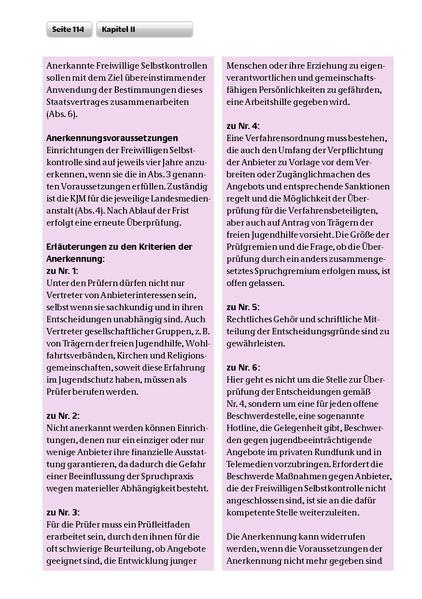 Seite 114

Kapitel II

Anerkannte Freiwillige Selbstkontrollen sollen mit dem Ziel übereinstimmender Anwendung der Bestimmungen dieses Staatsvertrages zusammenarbeiten (Abs. 6).

Anerkennungsvoraussetzungen
Einrichtungen der Freiwilligen Selbstkontrolle sind auf jeweils vier Jahre anzuerkennen, wenn sie die in Abs. 3 genannten Voraussetzungen erfüllen. Zuständig ist die KJM für die jeweilige Landesmedienanstalt (Abs. 4). Nach Ablauf der Frist erfolgt eine erneute Überprüfung.

Erläuterungen zu den Kriterien der Anerkennung:
zu Nr. 1:
Unter den Prüfern dürfen nicht nur Vertreter von Anbieterinteressen sein, selbst wenn sie sachkundig und in ihren Entscheidungen unabhängig sind. Auch Vertreter gesellschaftlicher Gruppen, z. B. von Trägern der freien Jugendhilfe, Wohlfahrtsverbänden, Kirchen und Religionsgemeinschaften, soweit diese Erfahrung im Jugendschutz haben, müssen als Prüfer berufen werden.

zu Nr. 2:
Nicht anerkannt werden können Einrichtungen, denen nur ein einziger oder nur wenige Anbieter ihre finanzielle Ausstattung garantieren, da dadurch die Gefahr einer Beeinflussung der Spruchpraxis wegen materieller Abhängigkeit besteht.

zu Nr. 3:
Für die Prüfer muss ein Prüfleitfaden erarbeitet sein, durch den ihnen für die oft schwierige Beurteilung, ob Angebote geeignet sind, die Entwicklung junger Menschen oder ihre Erziehung zu eigenverantwortlichen und gemeinschaftsfähigen Persönlichkeiten zu gefährden, eine Arbeitshilfe gegeben wird.

zu Nr. 4:
Eine Verfahrensordnung muss bestehen, die auch den Umfang der Verpflichtung der Anbieter zu Vorlage vor dem Verbreiten oder Zugänglichmachen des Angebots und entsprechende Sanktionen regelt und die Möglichkeit der Überprüfung für die Verfahrensbeteiligten, aber auch auf Antrag von Trägern der freien Jugendhilfe vorsieht. Die Größe der Prüfgremien und die Frage, ob die Überprüfung durch ein anders zusammengesetztes Spruchgremium erfolgen muss, ist offen gelassen.

zu Nr. 5:
Rechtliches Gehör und schriftliche Mitteilung der Entscheidungsgründe sind zu gewährleisten.

zu Nr. 6:
Hier geht es nicht um die Stelle zur Überprüfung der Entscheidungen gemäß Nr. 4, sondern um eine für jeden offene Beschwerdestelle, eine sogenannte Hotline, die Gelegenheit gibt, Beschwerden gegen jugendbeeinträchtigende Angebote im privaten Rundfunk und in Telemedien vorzubringen. Erfordert die Beschwerde Maßnahmen gegen Anbieter, die der Freiwilligen Selbstkontrolle nicht angeschlossen sind, ist sie an die dafür kompetente Stelle weiterzuleiten.

Die Anerkennung kann widerrufen werden, wenn die Voraussetzungen der Anerkennung nicht mehr gegeben sind